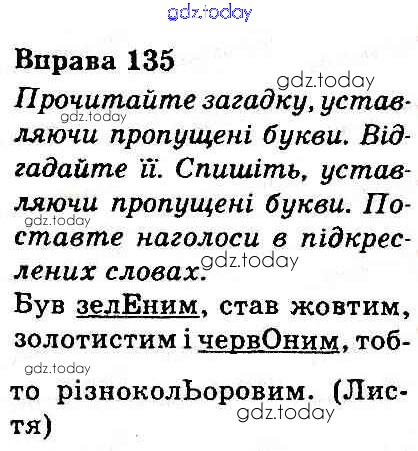 gdz.today

Вправа 135

gdz.today

Прочитайте загадку, уставляючи пропущені букви. Відгадайте її. Спишіть, уставляючи пропущені букви. Поставте наголоси в підкреслених словах.

gdz.today

gdz.today

gdz.today

Був зелЕним, став жовтим, золотистим і червОним, тобто різноколЬоровим. (Листя)

gdz.today

gdz.today